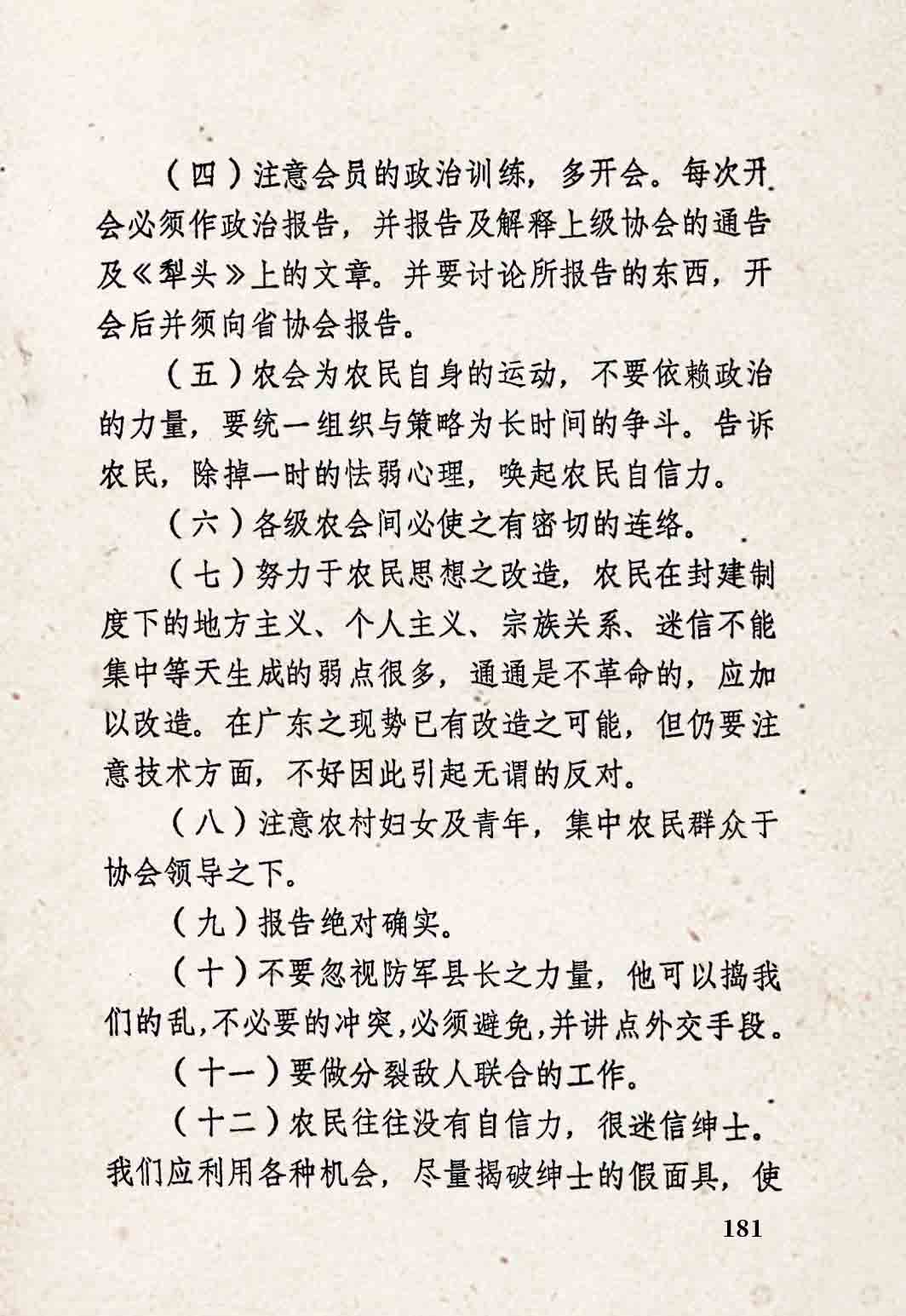 （四）注意会员的政治训练，多开会。每次开会必须作政治报告，并报告及解释上级协会的通告及《犁头》上的文章。并要讨论所报告的东西，开会后并须向省协会报告。

（五）农会为农民自身的运动，不要依赖政治的力量，要统一组织与策略为长时间的争斗。告诉农民，除掉一时的怯弱心理，唤起农民自信力。

（六）各级农会间必使之有密切的连络。

（七）努力于农民思想之改造，农民在封建制度下的地方主义、个人主义、宗族关系、迷信不能集中等天生成的弱点很多，通通是不革命的，应加以改造。在广东之现势已有改造之可能，但仍要注意技术方面，不好因此引起无谓的反对。

（八）注意农村妇女及青年，集中农民群众于协会领导之下。

（九）报告绝对确实。

（十）不要忽视防军县长之力量，他可以捣我们的乱，不必要的冲突，必须避免，并讲点外交手段。

（十一）要做分裂敌人联合的工作。

（十二）农民往往没有自信力，很迷信绅士。我们应利用各种机会，尽量揭破绅士的假面具，使

181